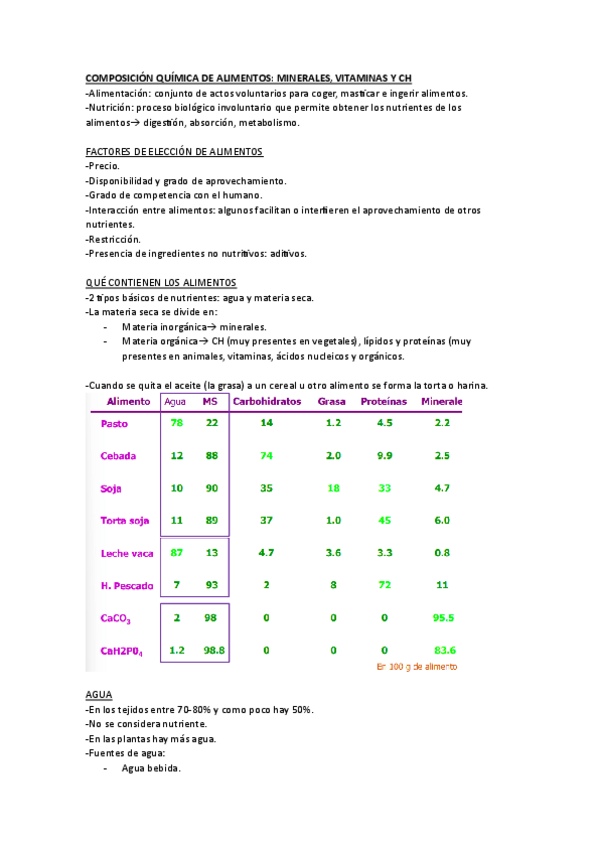 COMPOSICIÓN QUÍMICA DE ALIMENTOS: MINERALES, VITAMINAS Y CH
-Alimentación: conjunto de actos voluntarios para coger, masticar e ingerir alimentos.
-Nutrición: proceso biológico involuntario que permite obtener los nutrientes de los alimentos→ digestión, absorción, metabolismo.

FACTORES DE ELECCIÓN DE ALIMENTOS
-Precio.
-Disponibilidad y grado de aprovechamiento.
-Grado de competencia con el humano.
-Interacción entre alimentos: algunos facilitan o interfieren el aprovechamiento de otros nutrientes.
-Restricción.
-Presencia de ingredientes no nutritivos: aditivos.

QUÉ CONTIENEN LOS ALIMENTOS
-2 tipos básicos de nutrientes: agua y materia seca.
-La materia seca se divide en:
- Materia inorgánica→ minerales.
- Materia orgánica→ CH (muy presentes en vegetales), lípidos y proteínas (muy presentes en animales, vitaminas, ácidos nucleicos y orgánicos.

-Cuando se quita el aceite (la grasa) a un cereal u otro alimento se forma la torta o harina.

| Alimento | Agua | MS | Carbohidratos | Grasa | Proteínas | Minerale |
|---|---|---|---|---|---|---|
| Pasto | 78 | 22 | 14 | 1.2 | 4.5 | 2.2 |
| Cebada | 12 | 88 | 74 | 2.0 | 9.9 | 2.5 |
| Soja | 10 | 90 | 35 | 18 | 33 | 4.7 |
| Torta soja | 11 | 89 | 37 | 1.0 | 45 | 6.0 |
| Leche vaca | 87 | 13 | 4.7 | 3.6 | 3.3 | 0.8 |
| H. Pescado | 7 | 93 | 2 | 8 | 72 | 11 |
| $CaCO_3$ | 2 | 98 | 0 | 0 | 0 | 95.5 |
| $CaH2P0_4$ | 1.2 | 98.8 | 0 | 0 | 0 | 83.6 |

En 100 g de alimento

AGUA
-En los tejidos entre 70-80% y como poco hay 50%.
-No se considera nutriente.
-En las plantas hay más agua.
-Fuentes de agua:
- Agua bebida.